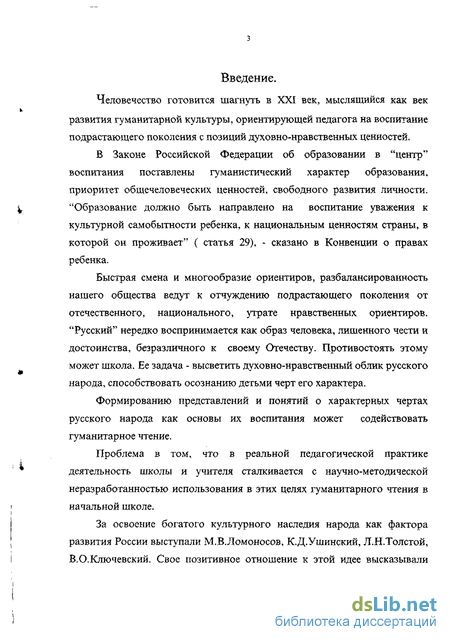 3

Введение.

Человечество готовится шагнуть в XXI век, мыслящийся как век развития гуманитарной культуры, ориентирующей педагога на воспитание подрастающего поколения с позиций духовно-нравственных ценностей.

В Законе Российской Федерации об образовании в "центр" воспитания поставлены гуманистический характер образования, приоритет общечеловеческих ценностей, свободного развития личности. "Образование должно быть направлено на воспитание уважения к культурной самобытности ребенка, к национальным ценностям страны, в которой он проживает" ( статья 29), - сказано в Конвенции о правах ребенка.

Быстрая смена и многообразие ориентиров, разбалансированность нашего общества ведут к отчуждению подрастающего поколения от отечественного, национального, утрате нравственных ориентиров. "Русский" нередко воспринимается как образ человека, лишенного чести и достоинства, безразличного к своему Отечеству. Противостоять этому может школа. Ее задача - высветить духовно-нравственный облик русского народа, способствовать осознанию детьми черт его характера.

Формированию представлений и понятий о характерных чертах русского народа как основы их воспитания может содействовать гуманитарное чтение.

Проблема в том, что в реальной педагогической практике деятельность школы и учителя сталкивается с научно-методической неразработанностью использования в этих целях гуманитарного чтения в начальной школе.

За освоение богатого культурного наследия народа как фактора развития России выступали М.В.Ломоносов, К.Д.Ушинский, Л.Н.Толстой, В.О.Ключевский. Свое позитивное отношение к этой идее высказывали

dsLib.net
библиотека диссертаций